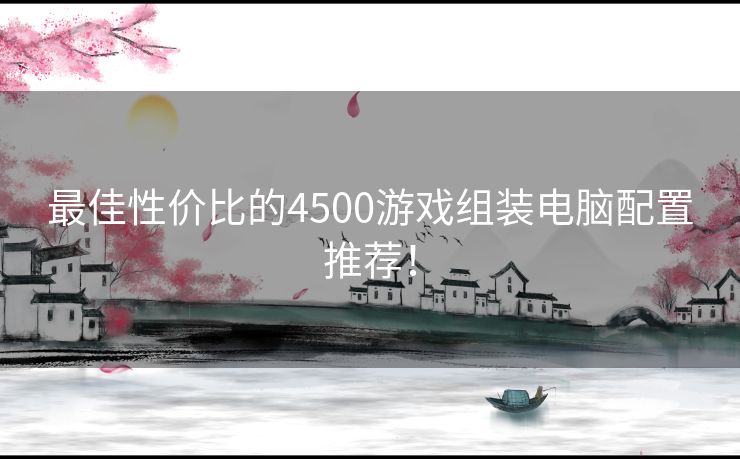 最佳性价比的4500游戏组装电脑配置推荐！